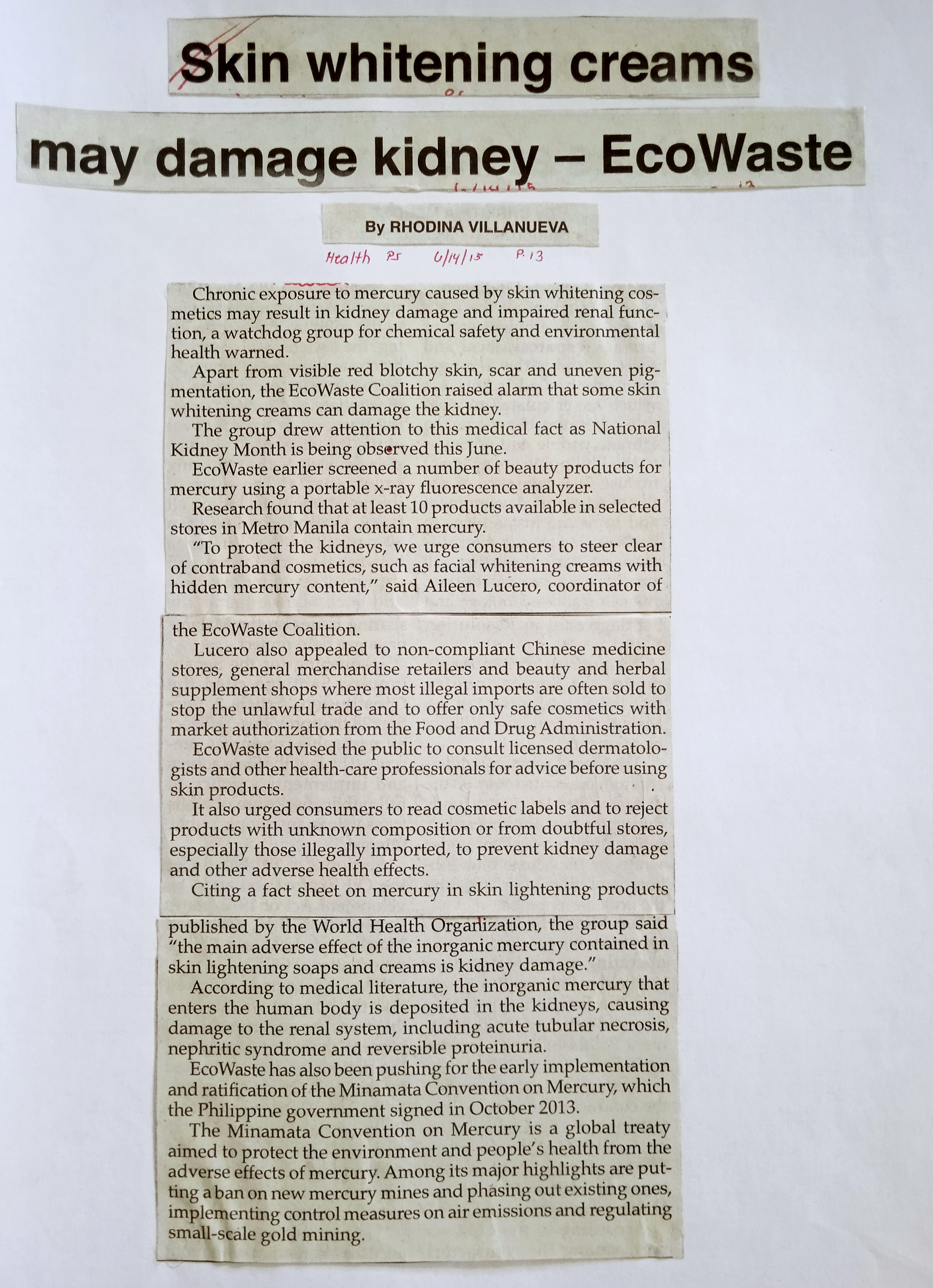 Skin whitening creams

may damage kidney – EcoWaste

By RHODINA VILLANUEVA

Health PS 6/14/15 P.13

Chronic exposure to mercury caused by skin whitening cosmetics may result in kidney damage and impaired renal function, a watchdog group for chemical safety and environmental health warned.

Apart from visible red blotchy skin, scar and uneven pigmentation, the EcoWaste Coalition raised alarm that some skin whitening creams can damage the kidney.

The group drew attention to this medical fact as National Kidney Month is being observed this June.

EcoWaste earlier screened a number of beauty products for mercury using a portable x-ray fluorescence analyzer.

Research found that at least 10 products available in selected stores in Metro Manila contain mercury.

"To protect the kidneys, we urge consumers to steer clear of contraband cosmetics, such as facial whitening creams with hidden mercury content," said Aileen Lucero, coordinator of the EcoWaste Coalition.

Lucero also appealed to non-compliant Chinese medicine stores, general merchandise retailers and beauty and herbal supplement shops where most illegal imports are often sold to stop the unlawful trade and to offer only safe cosmetics with market authorization from the Food and Drug Administration.

EcoWaste advised the public to consult licensed dermatologists and other health-care professionals for advice before using skin products.

It also urged consumers to read cosmetic labels and to reject products with unknown composition or from doubtful stores, especially those illegally imported, to prevent kidney damage and other adverse health effects.

Citing a fact sheet on mercury in skin lightening products published by the World Health Organization, the group said "the main adverse effect of the inorganic mercury contained in skin lightening soaps and creams is kidney damage."

According to medical literature, the inorganic mercury that enters the human body is deposited in the kidneys, causing damage to the renal system, including acute tubular necrosis, nephritic syndrome and reversible proteinuria.

EcoWaste has also been pushing for the early implementation and ratification of the Minamata Convention on Mercury, which the Philippine government signed in October 2013.

The Minamata Convention on Mercury is a global treaty aimed to protect the environment and people's health from the adverse effects of mercury. Among its major highlights are putting a ban on new mercury mines and phasing out existing ones, implementing control measures on air emissions and regulating small-scale gold mining.